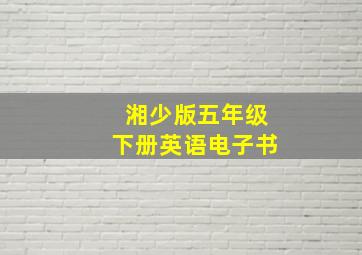 湘少版五年级
下册英语电子书